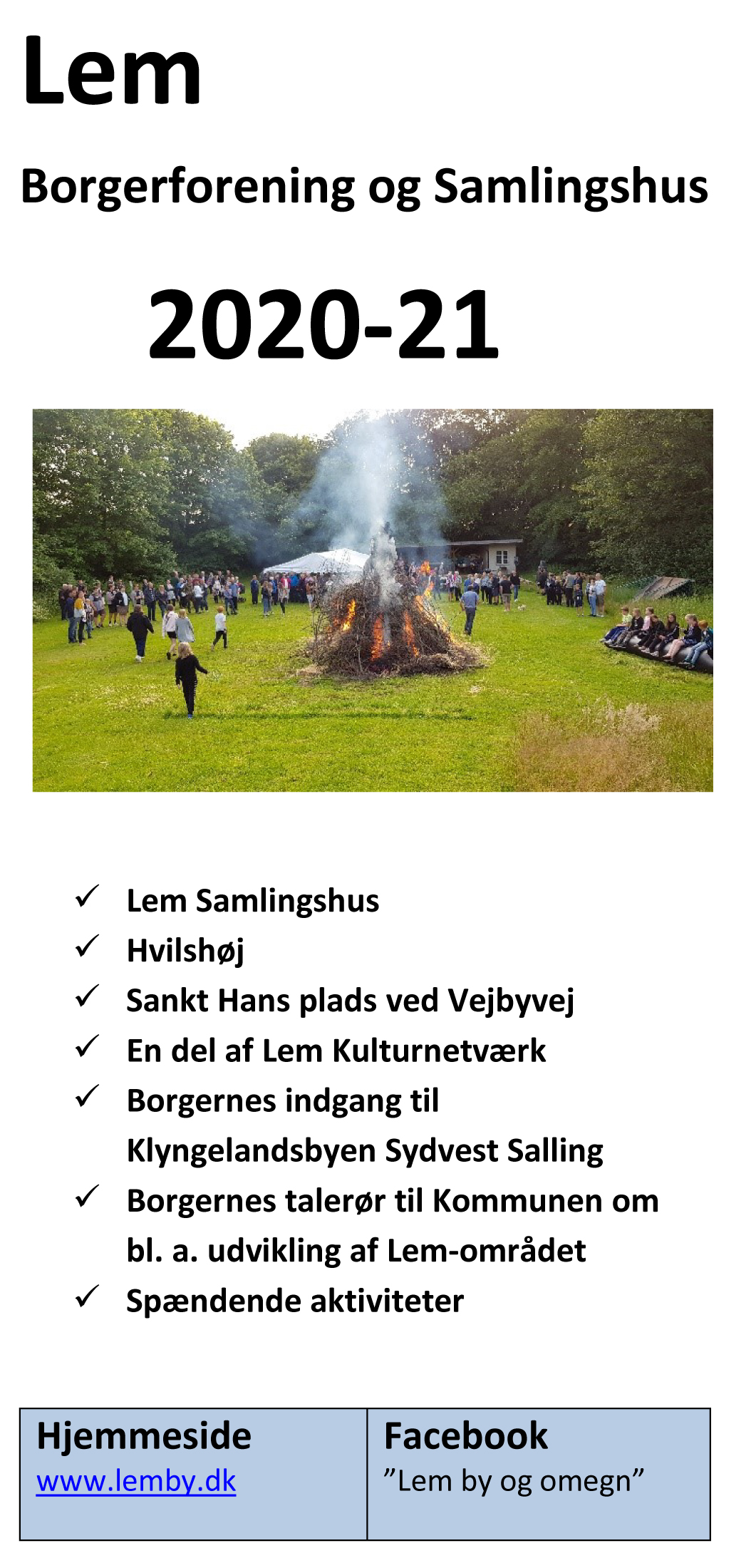 Lem

Borgerforening og Samlingshus

2020-21

✓ Lem Samlingshus
✓ Hvilshøj
✓ Sankt Hans plads ved Vejbyvej
✓ En del af Lem Kulturnetværk
✓ Borgernes indgang til Klyngelandsbyen Sydvest Salling
✓ Borgernes talerør til Kommunen om bl. a. udvikling af Lem-området
✓ Spændende aktiviteter

Hjemmeside
www.lemby.dk

Facebook
"Lem by og omegn"